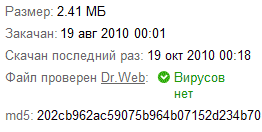 Размер: 2.41 МБ

Закачан: 19 авг 2010 00:01

Скачан последний раз: 19 окт 2010 00:18

Файл проверен Dr.Web: Вирусов нет

md5: 202cb962ac59075b964b07152d234b70